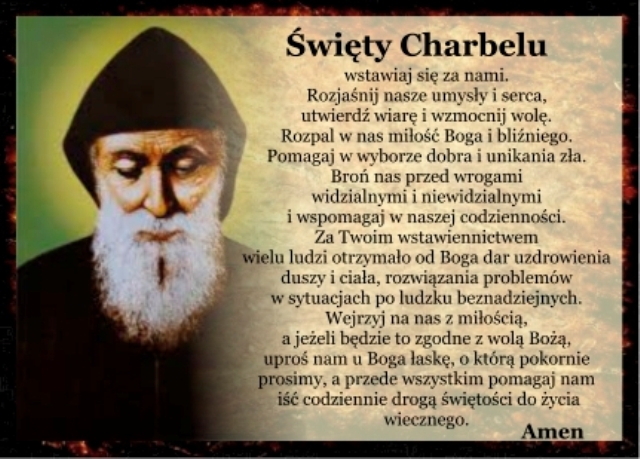 Święty Charbelu

wstawiaj się za nami.
Rozjaśnij nasze umysły i serca,
utwierdź wiarę i wzmocnij wolę.
Rozpal w nas miłość Boga i bliźniego.
Pomagaj w wyborze dobra i unikania zła.
Broń nas przed wrogami
widzialnymi i niewidzialnymi
i wspomagaj w naszej codzienności.
Za Twoim wstawiennictwem
wielu ludzi otrzymało od Boga dar uzdrowienia
duszy i ciała, rozwiązania problemów
w sytuacjach po ludzku beznadziejnych.
Wejrzyj na nas z miłością,
a jeżeli będzie to zgodne z wolą Bożą,
uproś nam u Boga łaskę, o którą pokornie
prosimy, a przede wszystkim pomagaj nam
iść codziennie drogą świętości do życia
wiecznego.

Amen